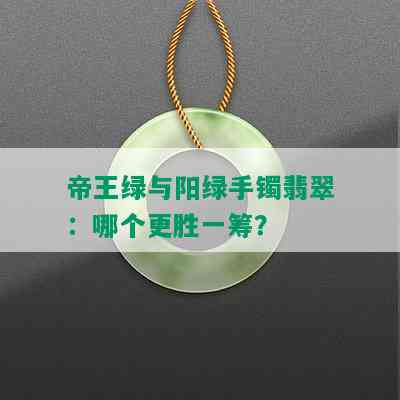 帝王绿与阳绿手镯翡翠：哪个更胜一筹？